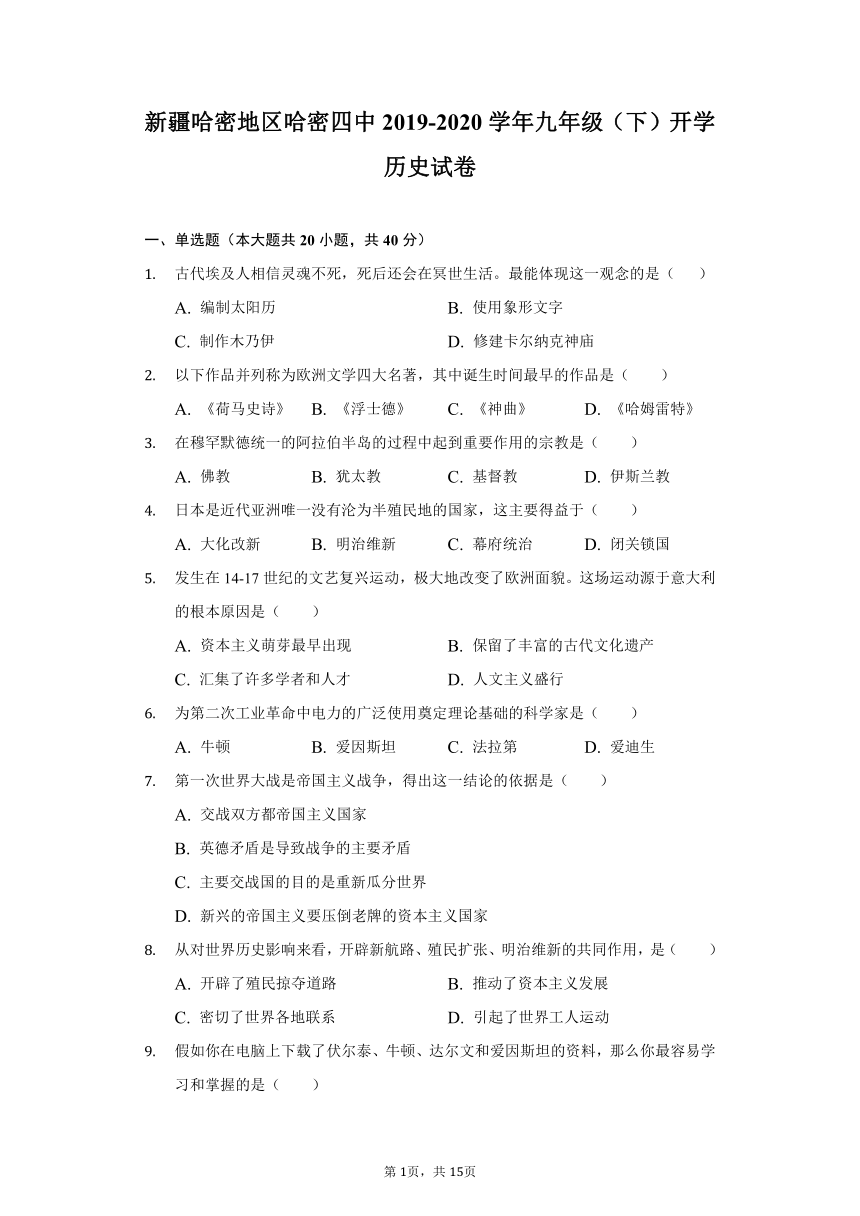 新疆哈密地区哈密四中 2019-2020 学年九年级（下）开学历史试卷

一、单选题（本大题共 20 小题，共 40 分）

1. 古代埃及人相信灵魂不死，死后还会在冥世生活。最能体现这一观念的是（　　）

A. 编制太阳历
B. 使用象形文字
C. 制作木乃伊
D. 修建卡尔纳克神庙

2. 以下作品并列称为欧洲文学四大名著，其中诞生时间最早的作品是（　　）

A. 《荷马史诗》
B. 《浮士德》
C. 《神曲》
D. 《哈姆雷特》

3. 在穆罕默德统一的阿拉伯半岛的过程中起到重要作用的宗教是（　　）

A. 佛教
B. 犹太教
C. 基督教
D. 伊斯兰教

4. 日本是近代亚洲唯一没有沦为半殖民地的国家，这主要得益于（　　）

A. 大化改新
B. 明治维新
C. 幕府统治
D. 闭关锁国

5. 发生在 14-17 世纪的文艺复兴运动，极大地改变了欧洲面貌。这场运动源于意大利的根本原因是（　　）

A. 资本主义萌芽最早出现
B. 保留了丰富的古代文化遗产
C. 汇集了许多学者和人才
D. 人文主义盛行

6. 为第二次工业革命中电力的广泛使用奠定理论基础的科学家是（　　）

A. 牛顿
B. 爱因斯坦
C. 法拉第
D. 爱迪生

7. 第一次世界大战是帝国主义战争，得出这一结论的依据是（　　）

A. 交战双方都帝国主义国家
B. 英德矛盾是导致战争的主要矛盾
C. 主要交战国的目的是重新瓜分世界
D. 新兴的帝国主义要压倒老牌的资本主义国家

8. 从对世界历史影响来看，开辟新航路、殖民扩张、明治维新的共同作用，是（　　）

A. 开辟了殖民掠夺道路
B. 推动了资本主义发展
C. 密切了世界各地联系
D. 引起了世界工人运动

9. 假如你在电脑上下载了伏尔泰、牛顿、达尔文和爱因斯坦的资料，那么你最容易学习和掌握的是（　　）

第 1页，共 15页